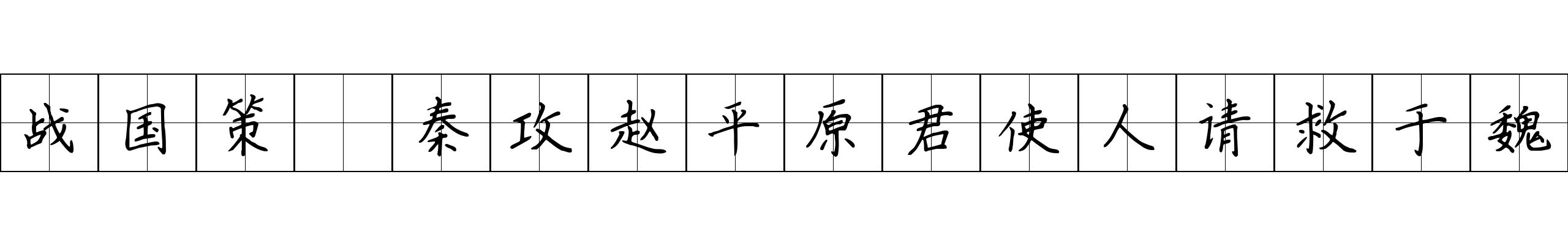 战国策 秦攻赵平原君使人请救于魏